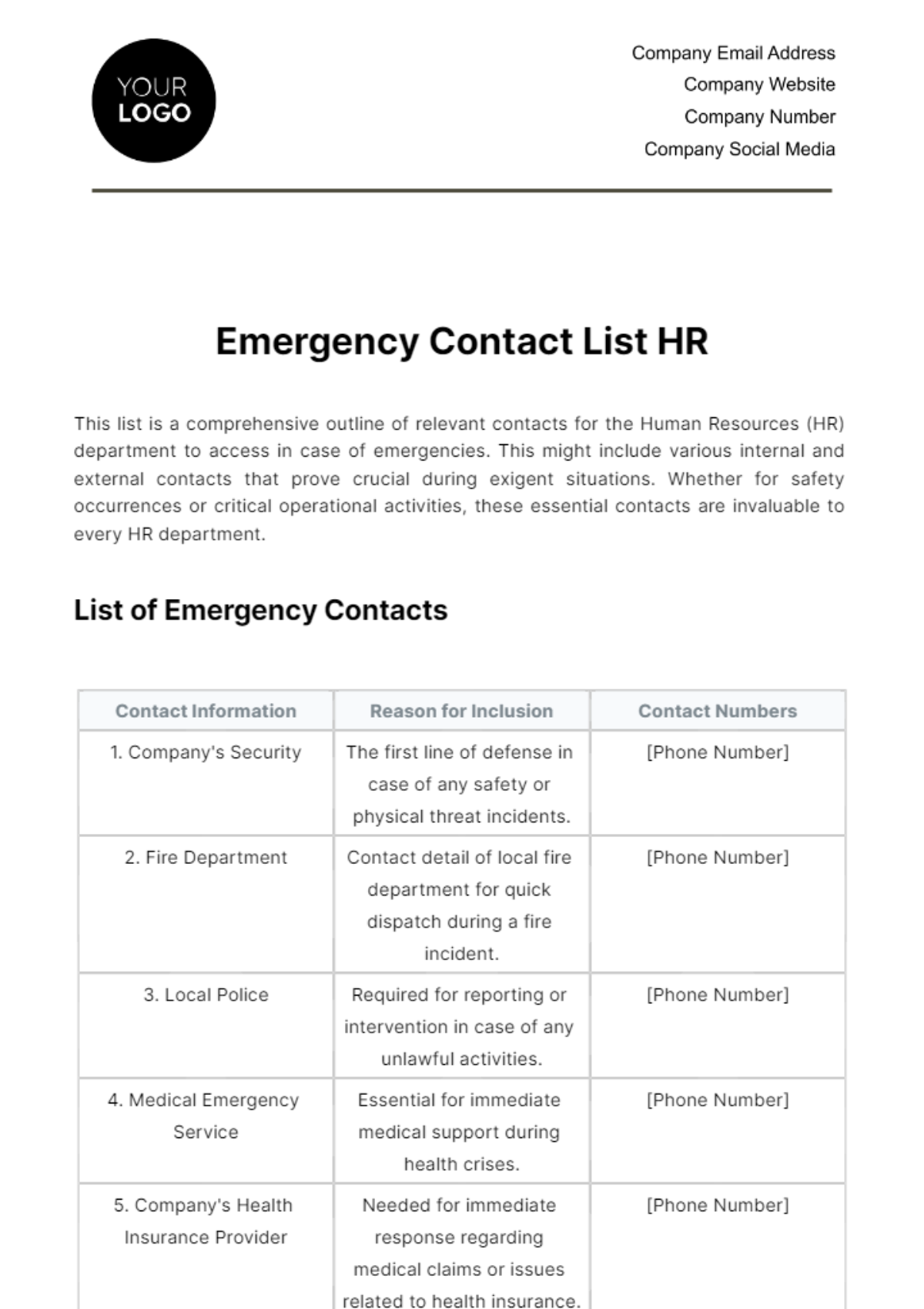 YOUR
LOGO

Company Email Address
Company Website
Company Number
Company Social Media

Emergency Contact List HR

This list is a comprehensive outline of relevant contacts for the Human Resources (HR) department to access in case of emergencies. This might include various internal and external contacts that prove crucial during exigent situations. Whether for safety occurrences or critical operational activities, these essential contacts are invaluable to every HR department.

List of Emergency Contacts

| Contact Information | Reason for Inclusion | Contact Numbers |
|---|---|---|
| 1. Company's Security | The first line of defense in case of any safety or physical threat incidents. | [Phone Number] |
| 2. Fire Department | Contact detail of local fire department for quick dispatch during a fire incident. | [Phone Number] |
| 3. Local Police | Required for reporting or intervention in case of any unlawful activities. | [Phone Number] |
| 4. Medical Emergency Service | Essential for immediate medical support during health crises. | [Phone Number] |
| 5. Company's Health Insurance Provider | Needed for immediate response regarding medical claims or issues related to health insurance. | [Phone Number] |